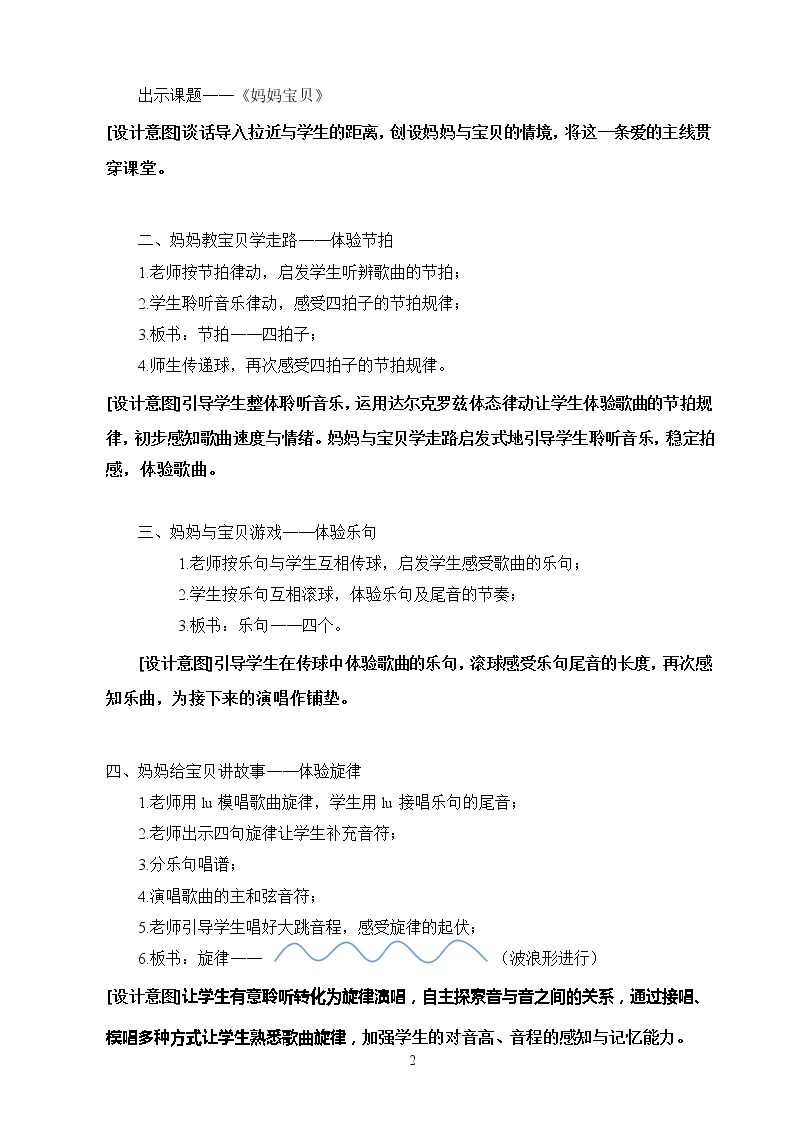 出示课题——《妈妈宝贝》

[设计意图]谈话导入拉近与学生的距离，创设妈妈与宝贝的情境，将这一条爱的主线贯穿课堂。

二、妈妈教宝贝学走路——体验节拍

1.老师按节拍律动，启发学生听辨歌曲的节拍；

2.学生聆听音乐律动，感受四拍子的节拍规律；

3.板书：节拍——四拍子；

4.师生传递球，再次感受四拍子的节拍规律。

[设计意图]引导学生整体聆听音乐，运用达尔克罗兹体态律动让学生体验歌曲的节拍规律，初步感知歌曲速度与情绪。妈妈与宝贝学走路启发式地引导学生聆听音乐，稳定拍感，体验歌曲。

三、妈妈与宝贝游戏——体验乐句

1.老师按乐句与学生互相传球，启发学生感受歌曲的乐句；

2.学生按乐句互相滚球，体验乐句及尾音的节奏；

3.板书：乐句——四个。

[设计意图]引导学生在传球中体验歌曲的乐句，滚球感受乐句尾音的长度，再次感知乐曲，为接下来的演唱作铺垫。

四、妈妈给宝贝讲故事——体验旋律

1.老师用lu模唱歌曲旋律，学生用lu接唱乐句的尾音；

2.老师出示四句旋律让学生补充音符；

3.分乐句唱谱；

4.演唱歌曲的主和弦音符；

5.老师引导学生唱好大跳音程，感受旋律的起伏；

6.板书：旋律—— （波浪形进行）

[设计意图]让学生有意聆听转化为旋律演唱，自主探索音与音之间的关系，通过接唱、模唱多种方式让学生熟悉歌曲旋律，加强学生的对音高、音程的感知与记忆能力。

2